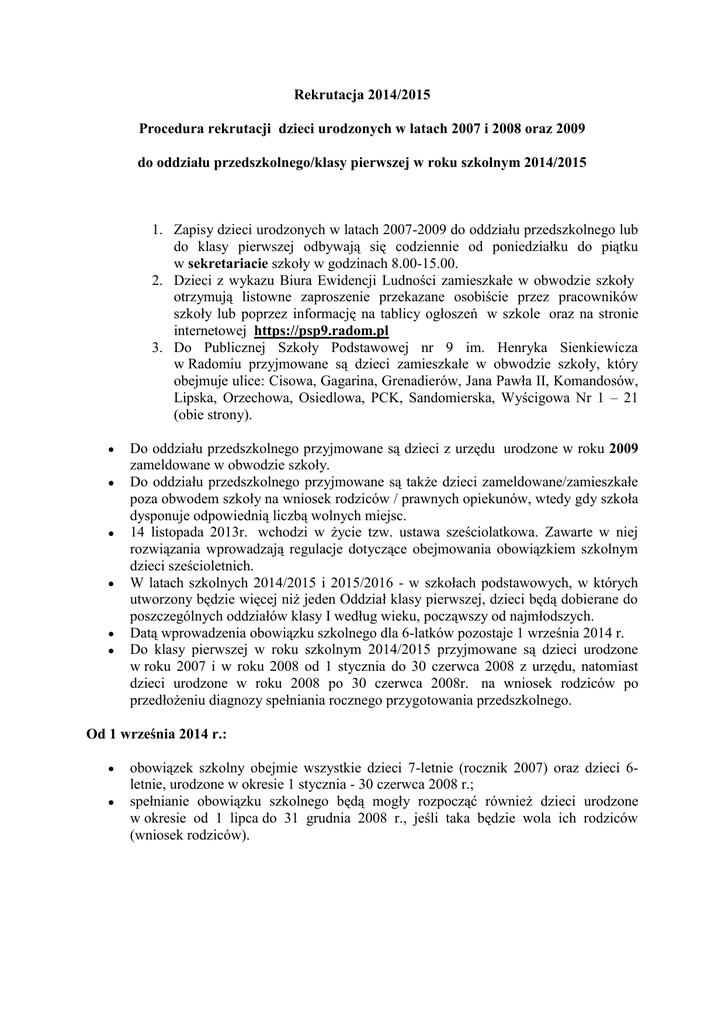 Rekrutacja 2014/2015

Procedura rekrutacji dzieci urodzonych w latach 2007 i 2008 oraz 2009

do oddziału przedszkolnego/klasy pierwszej w roku szkolnym 2014/2015

1. Zapisy dzieci urodzonych w latach 2007-2009 do oddziału przedszkolnego lub do klasy pierwszej odbywają się codziennie od poniedziałku do piątku w sekretariacie szkoły w godzinach 8.00-15.00.
2. Dzieci z wykazu Biura Ewidencji Ludności zamieszkałe w obwodzie szkoły otrzymują listowne zaproszenie przekazane osobiście przez pracowników szkoły lub poprzez informację na tablicy ogłoszeń w szkole oraz na stronie internetowej https://psp9.radom.pl
3. Do Publicznej Szkoły Podstawowej nr 9 im. Henryka Sienkiewicza w Radomiu przyjmowane są dzieci zamieszkałe w obwodzie szkoły, który obejmuje ulice: Cisowa, Gagarina, Grenadierów, Jana Pawła II, Komandosów, Lipska, Orzechowa, Osiedlowa, PCK, Sandomierska, Wyścigowa Nr 1 – 21 (obie strony).

• Do oddziału przedszkolnego przyjmowane są dzieci z urzędu urodzone w roku 2009 zameldowane w obwodzie szkoły.
• Do oddziału przedszkolnego przyjmowane są także dzieci zameldowane/zamieszkałe poza obwodem szkoły na wniosek rodziców / prawnych opiekunów, wtedy gdy szkoła dysponuje odpowiednią liczbą wolnych miejsc.
• 14 listopada 2013r. wchodzi w życie tzw. ustawa sześciolatkowa. Zawarte w niej rozwiązania wprowadzają regulacje dotyczące obejmowania obowiązkiem szkolnym dzieci sześcioletnich.
• W latach szkolnych 2014/2015 i 2015/2016 - w szkołach podstawowych, w których utworzony będzie więcej niż jeden Oddział klasy pierwszej, dzieci będą dobierane do poszczególnych oddziałów klasy I według wieku, począwszy od najmłodszych.
• Datą wprowadzenia obowiązku szkolnego dla 6-latków pozostaje 1 września 2014 r.
• Do klasy pierwszej w roku szkolnym 2014/2015 przyjmowane są dzieci urodzone w roku 2007 i w roku 2008 od 1 stycznia do 30 czerwca 2008 z urzędu, natomiast dzieci urodzone w roku 2008 po 30 czerwca 2008r. na wniosek rodziców po przedłożeniu diagnozy spełniania rocznego przygotowania przedszkolnego.

Od 1 września 2014 r.:

• obowiązek szkolny obejmie wszystkie dzieci 7-letnie (rocznik 2007) oraz dzieci 6-letnie, urodzone w okresie 1 stycznia - 30 czerwca 2008 r.;
• spełnianie obowiązku szkolnego będą mogły rozpocząć również dzieci urodzone w okresie od 1 lipca do 31 grudnia 2008 r., jeśli taka będzie wola ich rodziców (wniosek rodziców).